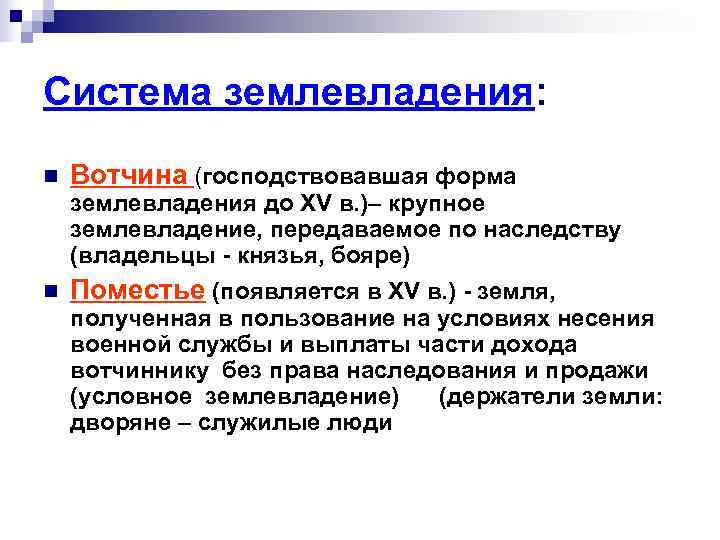 Система землевладения:

Вотчина (господствовавшая форма землевладения до XV в.)– крупное землевладение, передаваемое по наследству (владельцы - князья, бояре)

Поместье (появляется в XV в.) - земля, полученная в пользование на условиях несения военной службы и выплаты части дохода вотчиннику без права наследования и продажи (условное землевладение) (держатели земли: дворяне – служилые люди